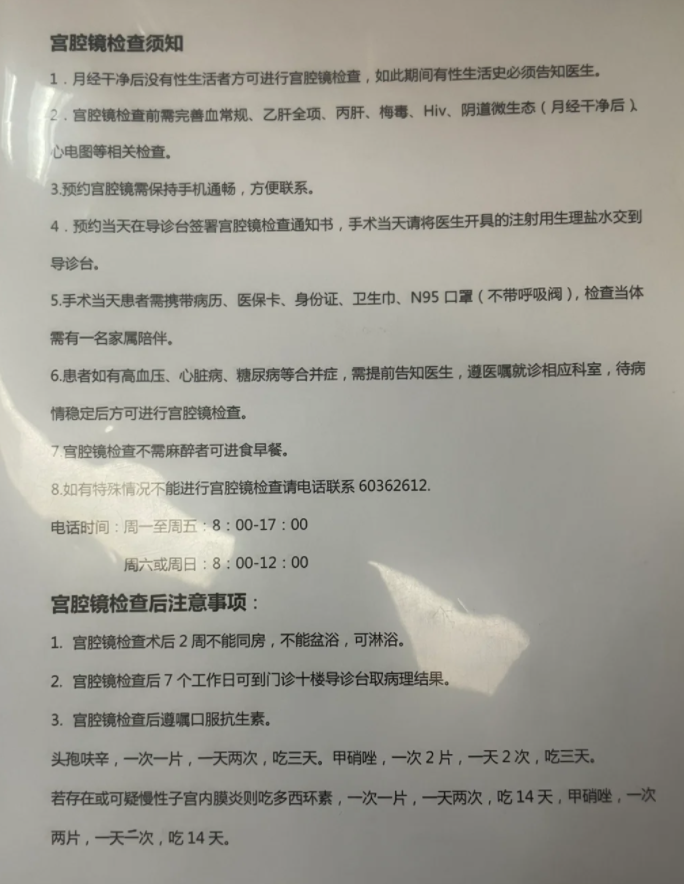 宫腔镜检查须知

1．月经干净后没有性生活者方可进行宫腔镜检查，如此期间有性生活史必须告知医生。

2．宫腔镜检查前需完善血常规、乙肝全项、丙肝、梅毒、Hiv、阴道微生态（月经干净后）、心电图等相关检查。

3.预约宫腔镜需保持手机通畅，方便联系。

4．预约当天在导诊台签署宫腔镜检查通知书，手术当天请将医生开具的注射用生理盐水交到导诊台。

5.手术当天患者需携带病历、医保卡、身份证、卫生巾、N95 口罩（不带呼吸阀），检查当体需有一名家属陪伴。

6.患者如有高血压、心脏病、糖尿病等合并症，需提前告知医生，遵医嘱就诊相应科室，待病情稳定后方可进行宫腔镜检查。

7 宫腔镜检查不需麻醉者可进食早餐。

8.如有特殊情况不能进行宫腔镜检查请电话联系 60362612.

电话时间：周一至周五：8：00-17：00

周六或周日：8：00-12：00

宫腔镜检查后注意事项：

1. 宫腔镜检查术后 2 周不能同房，不能盆浴，可淋浴。

2. 宫腔镜检查后 7 个工作日可到门诊十楼导诊台取病理结果。

3. 宫腔镜检查后遵嘱口服抗生素。

头孢呋辛，一次一片，一天两次，吃三天。甲硝唑，一次 2 片，一天 2 次，吃三天。

若存在或可疑慢性子宫内膜炎则吃多西环素，一次一片，一天两次，吃 14 天，甲硝唑，一次两片，一天二次，吃 14 天。